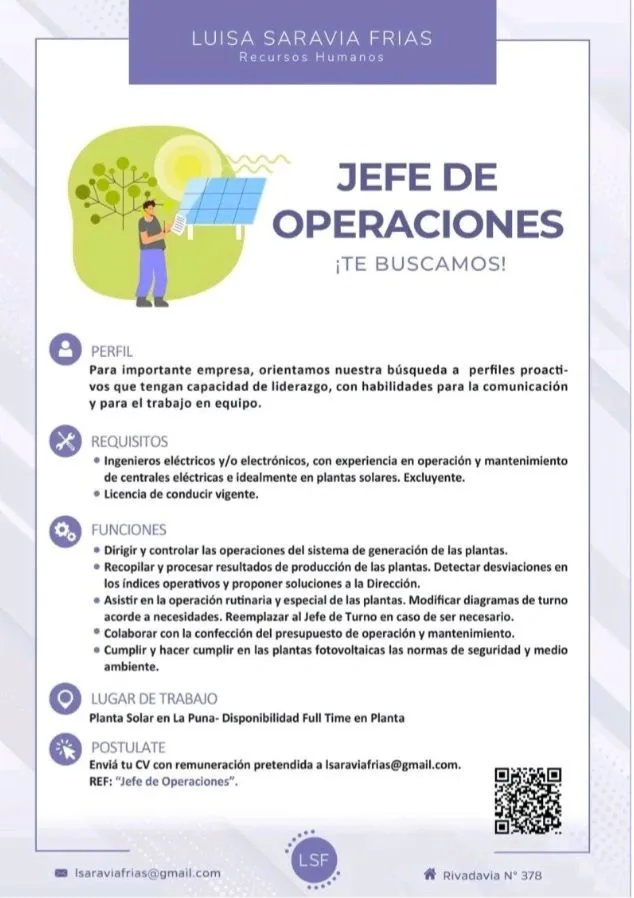 LUISA SARAVIA FRIAS
Recursos Humanos

JEFE DE OPERACIONES

¡TE BUSCAMOS!

PERFIL
Para importante empresa, orientamos nuestra búsqueda a perfiles proactivos que tengan capacidad de liderazgo, con habilidades para la comunicación y para el trabajo en equipo.

REQUISITOS
• Ingenieros eléctricos y/o electrónicos, con experiencia en operación y mantenimiento de centrales eléctricas e idealmente en plantas solares. Excluyente.
• Licencia de conducir vigente.

FUNCIONES
• Dirigir y controlar las operaciones del sistema de generación de las plantas.
• Recopilar y procesar resultados de producción de las plantas. Detectar desviaciones en los índices operativos y proponer soluciones a la Dirección.
• Asistir en la operación rutinaria y especial de las plantas. Modificar diagramas de turno acorde a necesidades. Reemplazar al Jefe de Turno en caso de ser necesario.
• Colaborar con la confección del presupuesto de operación y mantenimiento.
• Cumplir y hacer cumplir en las plantas fotovoltaicas las normas de seguridad y medio ambiente.

LUGAR DE TRABAJO
Planta Solar en La Puna- Disponibilidad Full Time en Planta

POSTULATE
Enviá tu CV con remuneración pretendida a lsaraviafrias@gmail.com.
REF: "Jefe de Operaciones".

lsaraviafrias@gmail.com

LSF

Rivadavia N° 378